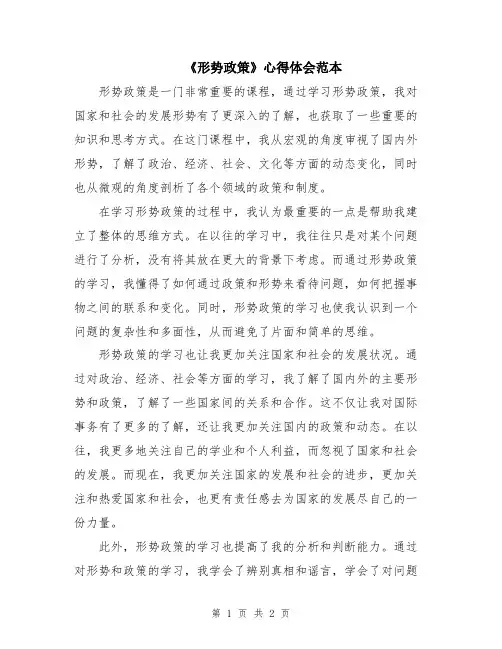 《形势政策》心得体会范本

形势政策是一门非常重要的课程，通过学习形势政策，我对国家和社会的发展形势有了更深入的了解，也获取了一些重要的知识和思考方式。在这门课程中，我从宏观的角度审视了国内外形势，了解了政治、经济、社会、文化等方面的动态变化，同时也从微观的角度剖析了各个领域的政策和制度。

在学习形势政策的过程中，我认为最重要的一点是帮助我建立了整体的思维方式。在以往的学习中，我往往只是对某个问题进行了分析，没有将其放在更大的背景下考虑。而通过形势政策的学习，我懂得了如何通过政策和形势来看待问题，如何把握事物之间的联系和变化。同时，形势政策的学习也使我认识到一个问题的复杂性和多面性，从而避免了片面和简单的思维。

形势政策的学习也让我更加关注国家和社会的发展状况。通过对政治、经济、社会等方面的学习，我了解了国内外的主要形势和政策，了解了一些国家间的关系和合作。这不仅让我对国际事务有了更多的了解，还让我更加关注国内的政策和动态。在以往，我更多地关注自己的学业和个人利益，而忽视了国家和社会的发展。而现在，我更加关注国家的发展和社会的进步，更加关注和热爱国家和社会，也更有责任感去为国家的发展尽自己的一份力量。

此外，形势政策的学习也提高了我的分析和判断能力。通过对形势和政策的学习，我学会了辨别真相和谣言，学会了对问题

第 1 页 共 2 页